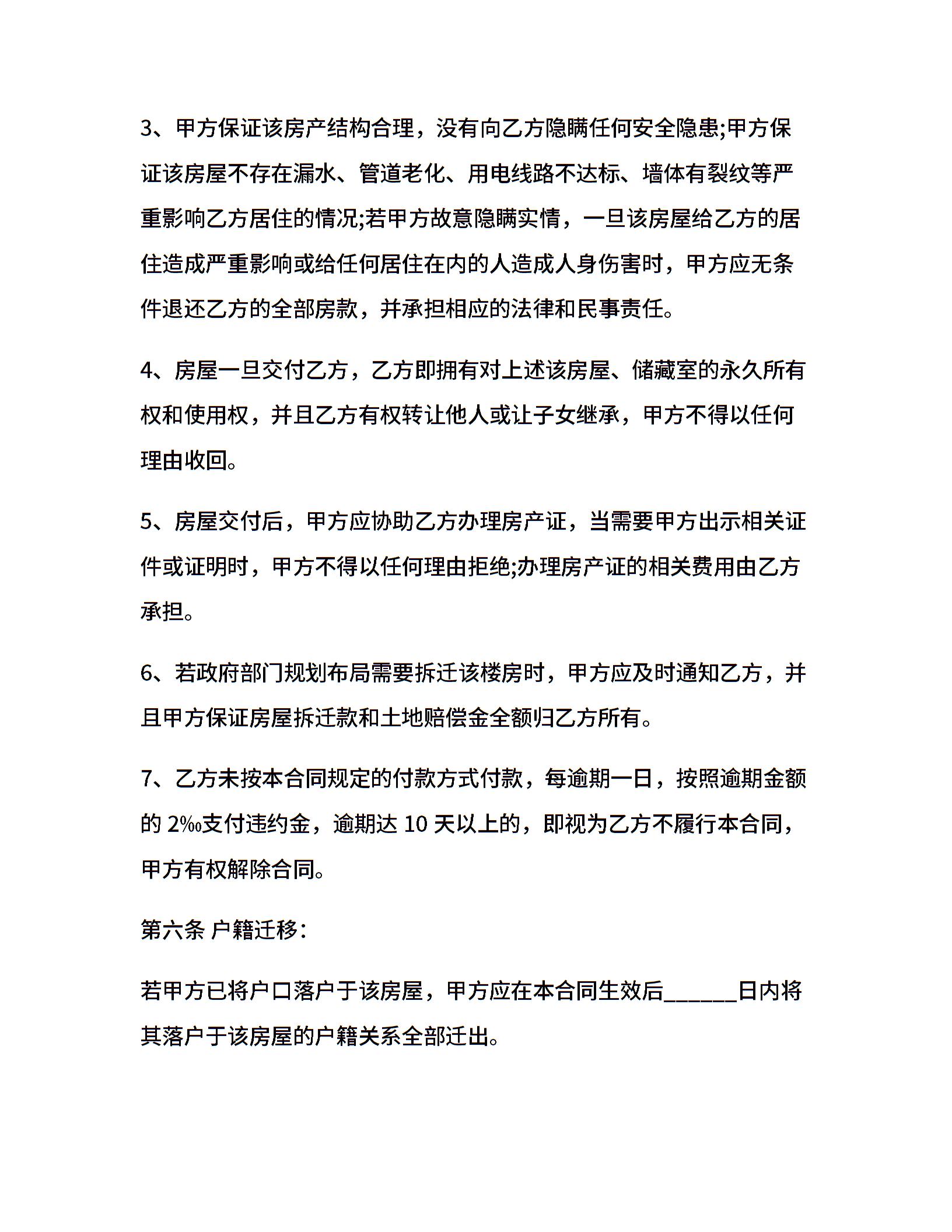 3、甲方保证该房产结构合理，没有向乙方隐瞒任何安全隐患;甲方保证该房屋不存在漏水、管道老化、用电线路不达标、墙体有裂纹等严重影响乙方居住的情况;若甲方故意隐瞒实情，一旦该房屋给乙方的居住造成严重影响或给任何居住在内的人造成人身伤害时，甲方应无条件退还乙方的全部房款，并承担相应的法律和民事责任。

4、房屋一旦交付乙方，乙方即拥有对上述该房屋、储藏室的永久所有权和使用权，并且乙方有权转让他人或让子女继承，甲方不得以任何理由收回。

5、房屋交付后，甲方应协助乙方办理房产证，当需要甲方出示相关证件或证明时，甲方不得以任何理由拒绝;办理房产证的相关费用由乙方承担。

6、若政府部门规划布局需要拆迁该楼房时，甲方应及时通知乙方，并且甲方保证房屋拆迁款和土地赔偿金全额归乙方所有。

7、乙方未按本合同规定的付款方式付款，每逾期一日，按照逾期金额的 2‰支付违约金，逾期达 10 天以上的，即视为乙方不履行本合同，甲方有权解除合同。

第六条 户籍迁移:

若甲方已将户口落户于该房屋，甲方应在本合同生效后______日内将其落户于该房屋的户籍关系全部迁出。